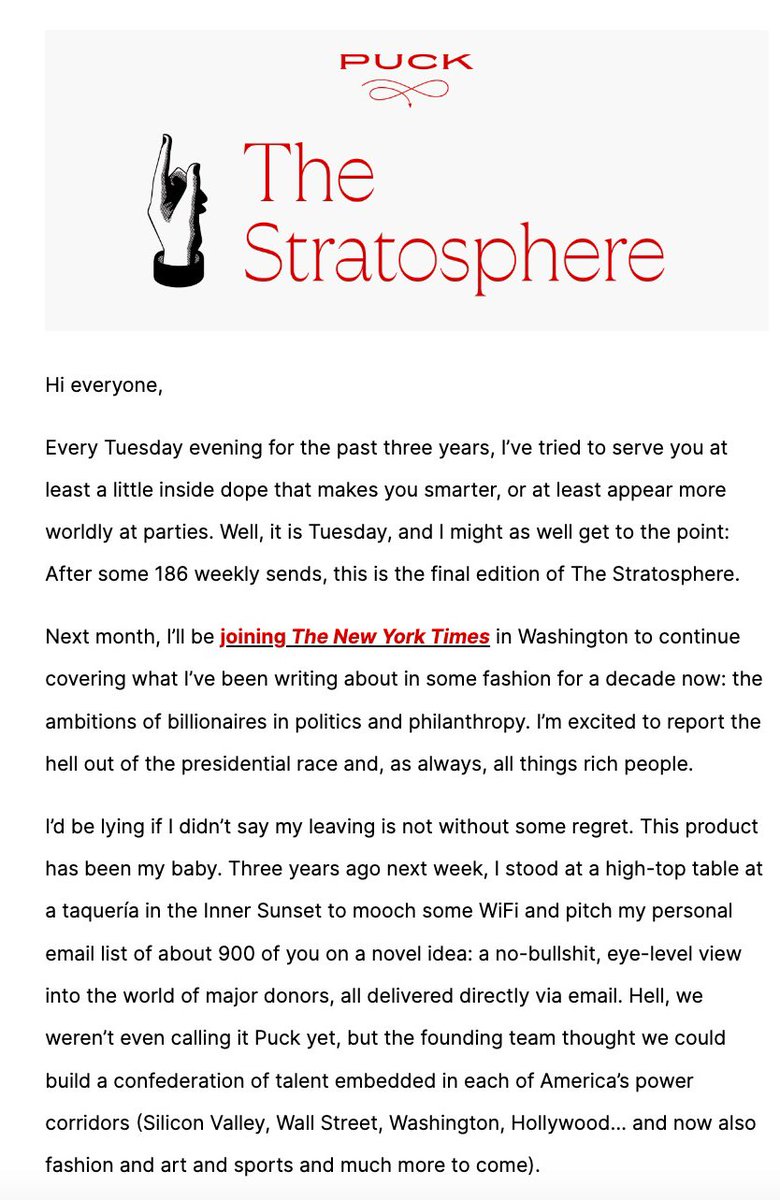 PUCK

The Stratosphere

Hi everyone,

Every Tuesday evening for the past three years, I've tried to serve you at least a little inside dope that makes you smarter, or at least appear more worldly at parties. Well, it is Tuesday, and I might as well get to the point: After some 186 weekly sends, this is the final edition of The Stratosphere.

Next month, I'll be joining The New York Times in Washington to continue covering what I've been writing about in some fashion for a decade now: the ambitions of billionaires in politics and philanthropy. I'm excited to report the hell out of the presidential race and, as always, all things rich people.

I'd be lying if I didn't say my leaving is not without some regret. This product has been my baby. Three years ago next week, I stood at a high-top table at a taquería in the Inner Sunset to mooch some WiFi and pitch my personal email list of about 900 of you on a novel idea: a no-bullshit, eye-level view into the world of major donors, all delivered directly via email. Hell, we weren't even calling it Puck yet, but the founding team thought we could build a confederation of talent embedded in each of America's power corridors (Silicon Valley, Wall Street, Washington, Hollywood... and now also fashion and art and sports and much more to come).